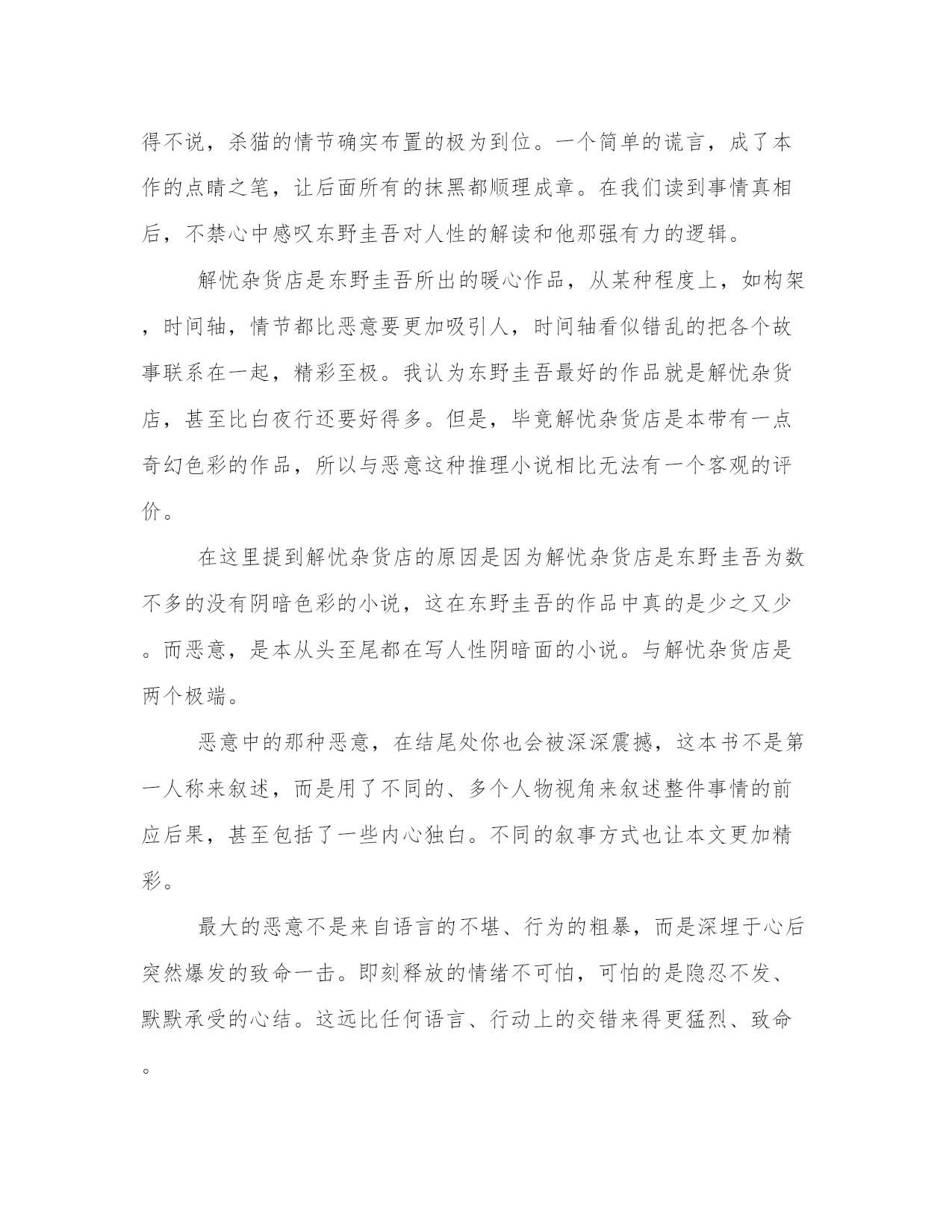 得不说，杀猫的情节确实布置的极为到位。一个简单的谎言，成了本作的点睛之笔，让后面所有的抹黑都顺理成章。在我们读到事情真相后，不禁心中感叹东野圭吾对人性的解读和他那强有力的逻辑。

解忧杂货店是东野圭吾所出的暖心作品，从某种程度上，如构架，时间轴，情节都比恶意要更加吸引人，时间轴看似错乱的把各个故事联系在一起，精彩至极。我认为东野圭吾最好的作品就是解忧杂货店，甚至比白夜行还要好得多。但是，毕竟解忧杂货店是本带有一点奇幻色彩的作品，所以与恶意这种推理小说相比无法有一个客观的评价。

在这里提到解忧杂货店的原因是因为解忧杂货店是东野圭吾为数不多的没有阴暗色彩的小说，这在东野圭吾的作品中真的是少之又少。而恶意，是本从头至尾都在写人性阴暗面的小说。与解忧杂货店是两个极端。

恶意中的那种恶意，在结尾处你也会被深深震撼，这本书不是第一人称来叙述，而是用了不同的、多个人物视角来叙述整件事情的前应后果，甚至包括了一些内心独白。不同的叙事方式也让本文更加精彩。

最大的恶意不是来自语言的不堪、行为的粗暴，而是深埋于心后突然爆发的致命一击。即刻释放的情绪不可怕，可怕的是隐忍不发、默默承受的心结。这远比任何语言、行动上的交错来得更猛烈、致命。